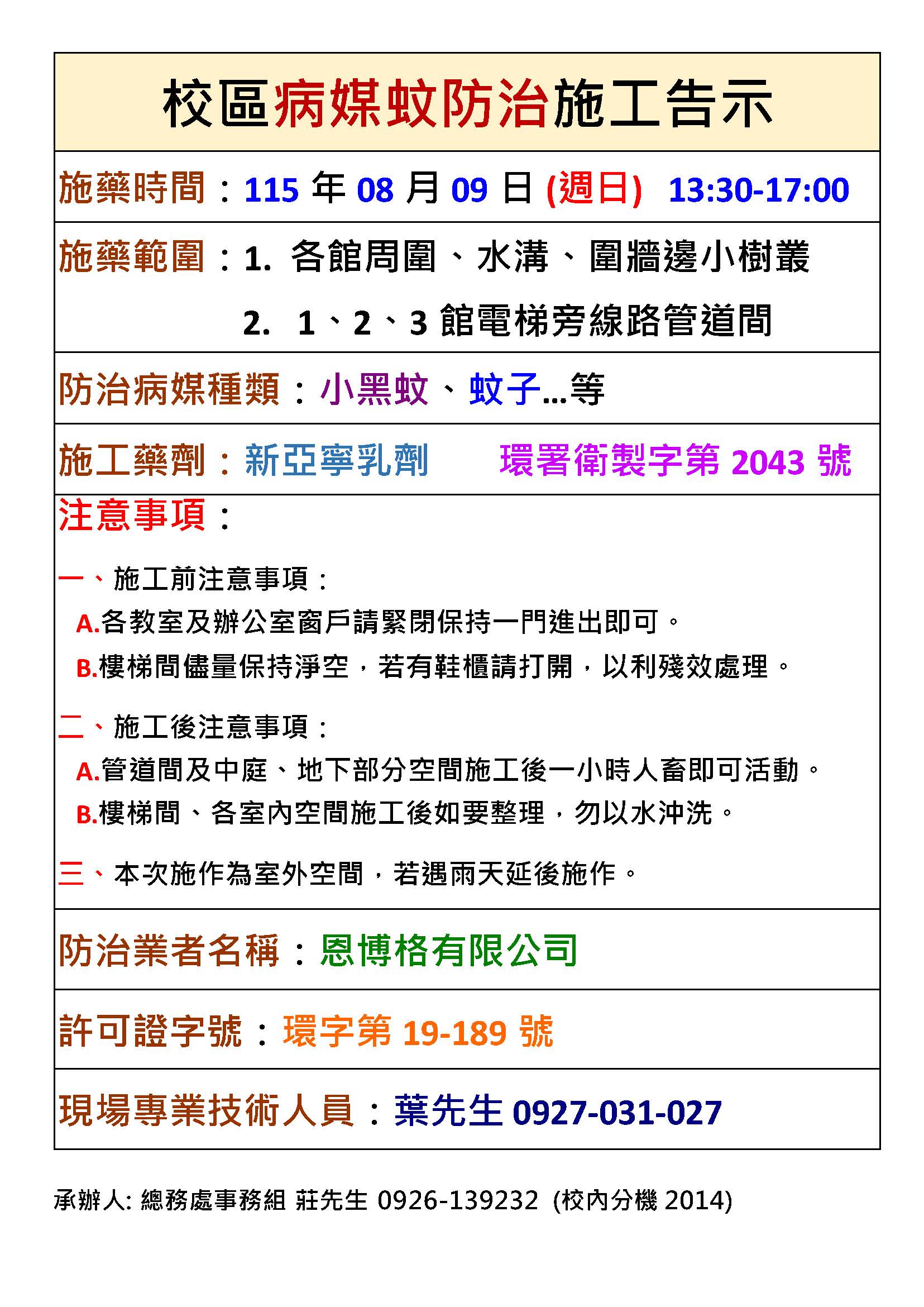 校區病媒蚊防治施工告示

施藥時間：115 年 08 月 09 日 (週日) 13:30-17:00

施藥範圍：1. 各館周圍、水溝、圍牆邊小樹叢

2. 1、2、3 館電梯旁線路管道間

防治病媒種類：小黑蚊、蚊子...等

施工藥劑：新亞寧乳劑 環署衛製字第 2043 號

注意事項：

一、施工前注意事項：

A.各教室及辦公室窗戶請緊閉保持一門進出即可。

B.樓梯間儘量保持淨空，若有鞋櫃請打開，以利殘效處理。

二、施工後注意事項：

A.管道間及中庭、地下部分空間施工後一小時人畜即可活動。

B.樓梯間、各室內空間施工後如要整理，勿以水沖洗。

三、本次施作為室外空間，若遇雨天延後施作。

防治業者名稱：恩博格有限公司

許可證字號：環字第 19-189 號

現場專業技術人員：葉先生 0927-031-027

承辦人: 總務處事務組 莊先生 0926-139232 (校內分機 2014)